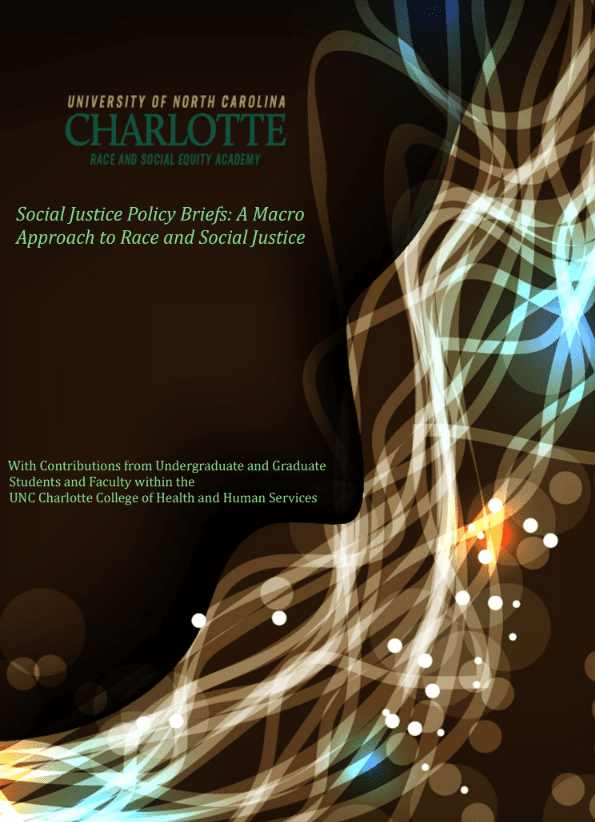 UNIVERSITY OF NORTH CAROLINA
CHARLOTTE
RACE AND SOCIAL EQUITY ACADEMY

Social Justice Policy Briefs: A Macro Approach to Race and Social Justice

With Contributions from Undergraduate and Graduate Students and Faculty within the UNC Charlotte College of Health and Human Services